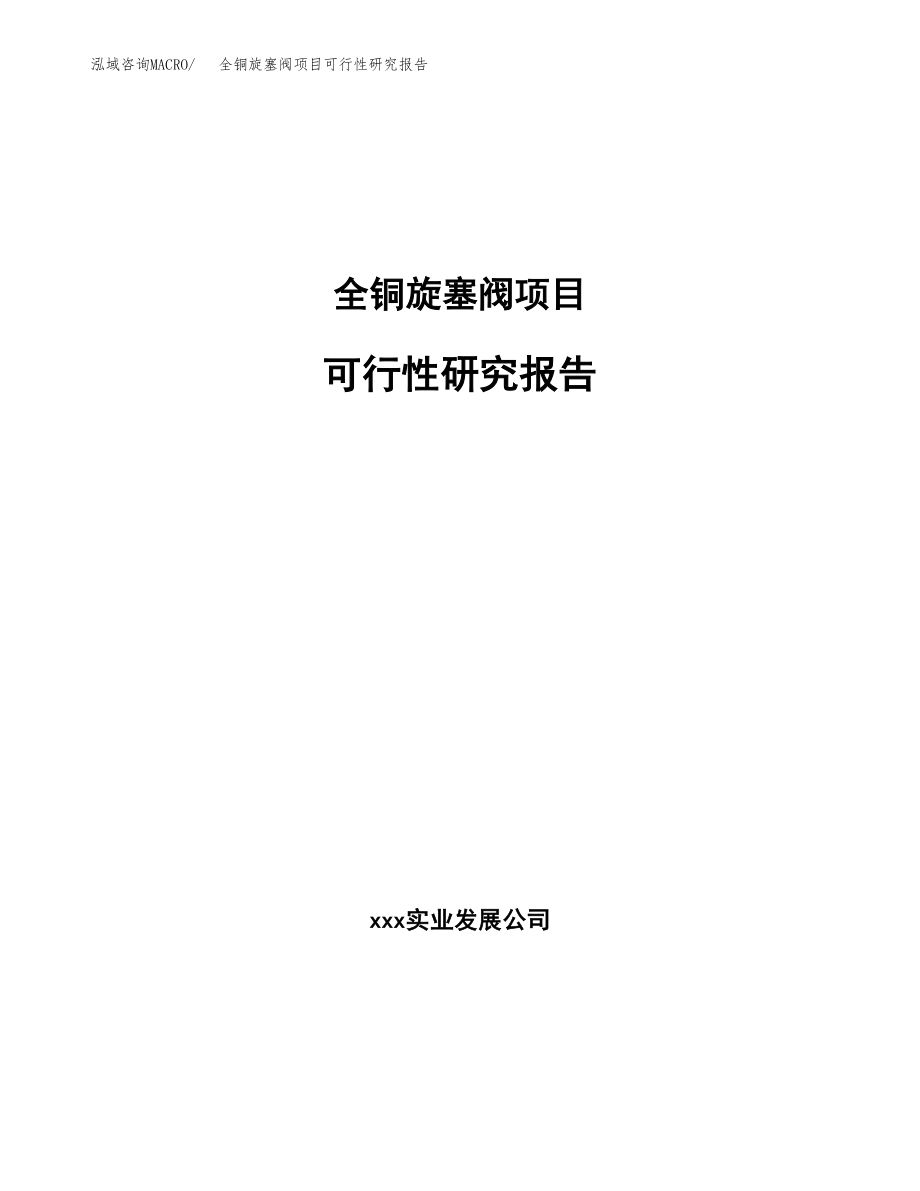 泓域咨询MACRO/　全铜旋塞阀项目可行性研究报告

全铜旋塞阀项目

可行性研究报告

xxx实业发展公司